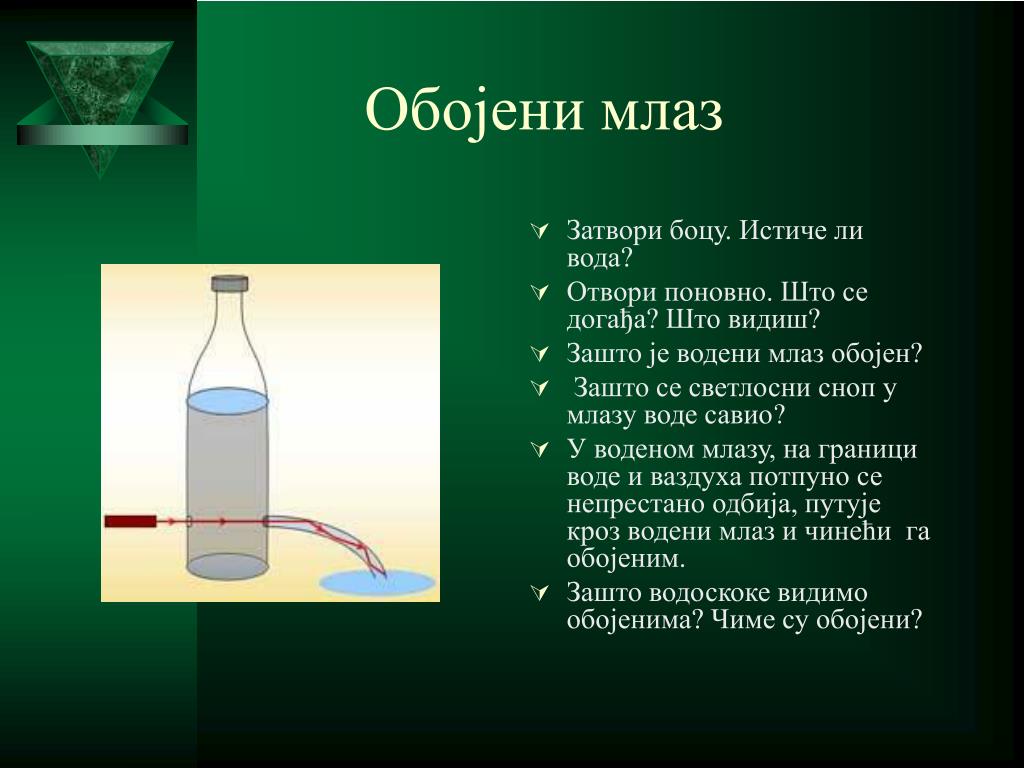 Обојени млаз

Затвори боцу. Истиче ли вода?

Отвори поновно. Што се догађа? Што видиш?

Зашто је водени млаз обојен?

Зашто се светлосни сноп у млазу воде савио?

У воденом млазу, на граници воде и ваздуха потпуно се непрестано одбија, путује кроз водени млаз и чинећи га обојеним.

Зашто водоскоке видимо обојенима? Чиме су обојени?